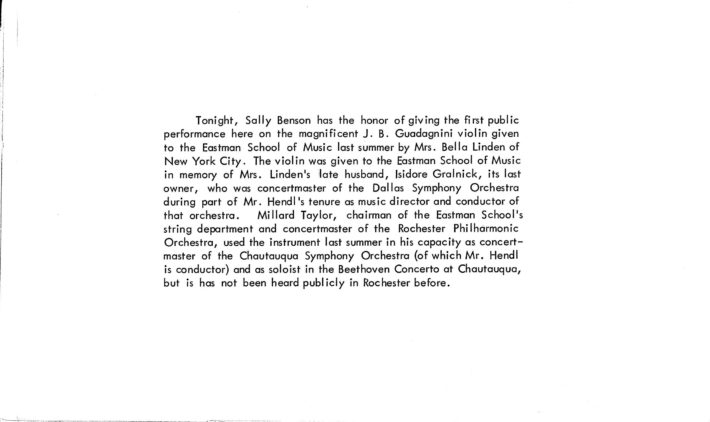 Tonight, Sally Benson has the honor of giving the first public performance here on the magnificent J. B. Guadagnini violin given to the Eastman School of Music last summer by Mrs. Bella Linden of New York City. The violin was given to the Eastman School of Music in memory of Mrs. Linden's late husband, Isidore Gralnick, its last owner, who was concertmaster of the Dallas Symphony Orchestra during part of Mr. Hendl's tenure as music director and conductor of that orchestra. Millard Taylor, chairman of the Eastman School's string department and concertmaster of the Rochester Philharmonic Orchestra, used the instrument last summer in his capacity as concertmaster of the Chautauqua Symphony Orchestra (of which Mr. Hendl is conductor) and as soloist in the Beethoven Concerto at Chautauqua, but is has not been heard publicly in Rochester before.